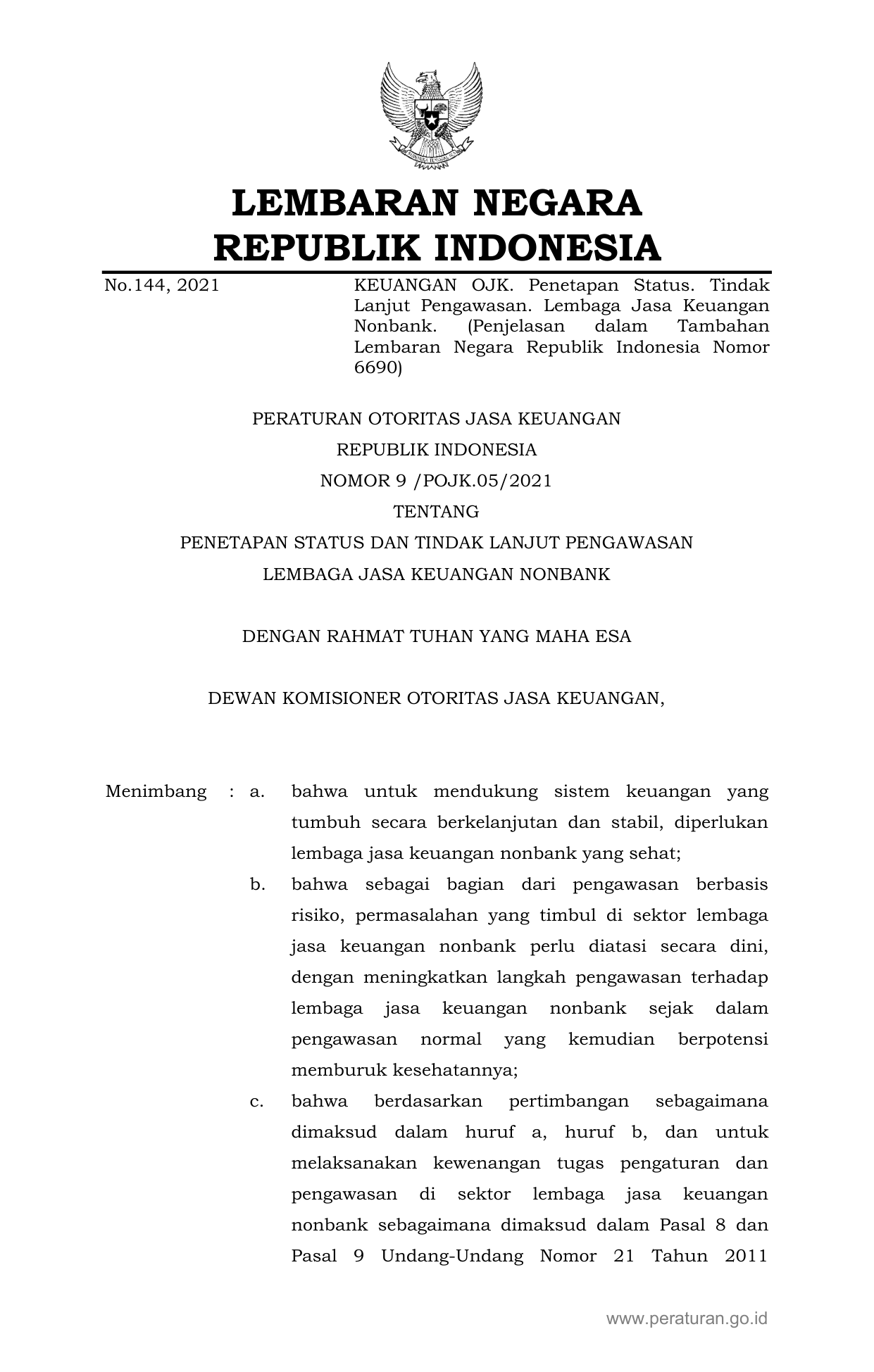 LEMBARAN NEGARA
REPUBLIK INDONESIA

No.144, 2021

KEUANGAN OJK. Penetapan Status. Tindak Lanjut Pengawasan. Lembaga Jasa Keuangan Nonbank. (Penjelasan dalam Tambahan Lembaran Negara Republik Indonesia Nomor 6690)

PERATURAN OTORITAS JASA KEUANGAN
REPUBLIK INDONESIA
NOMOR 9 /POJK.05/2021
TENTANG
PENETAPAN STATUS DAN TINDAK LANJUT PENGAWASAN
LEMBAGA JASA KEUANGAN NONBANK

DENGAN RAHMAT TUHAN YANG MAHA ESA

DEWAN KOMISIONER OTORITAS JASA KEUANGAN,

Menimbang : a. bahwa untuk mendukung sistem keuangan yang tumbuh secara berkelanjutan dan stabil, diperlukan lembaga jasa keuangan nonbank yang sehat;

b. bahwa sebagai bagian dari pengawasan berbasis risiko, permasalahan yang timbul di sektor lembaga jasa keuangan nonbank perlu diatasi secara dini, dengan meningkatkan langkah pengawasan terhadap lembaga jasa keuangan nonbank sejak dalam pengawasan normal yang kemudian berpotensi memburuk kesehatannya;

c. bahwa berdasarkan pertimbangan sebagaimana dimaksud dalam huruf a, huruf b, dan untuk melaksanakan kewenangan tugas pengaturan dan pengawasan di sektor lembaga jasa keuangan nonbank sebagaimana dimaksud dalam Pasal 8 dan Pasal 9 Undang-Undang Nomor 21 Tahun 2011

www.peraturan.go.id